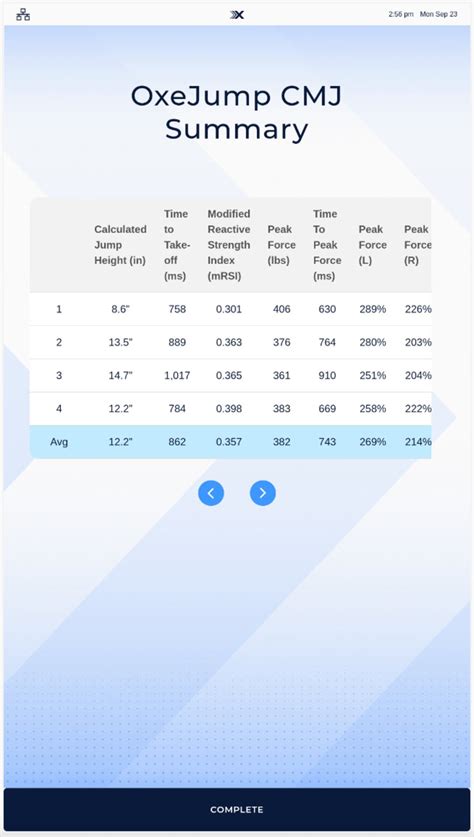 2:56 pm Mon Sep 23

OxeJump CMJ Summary

| | Calculated Jump Height (in) | Time to Take-off (ms) | Modified Reactive Strength Index (mRSI) | Peak Force (lbs) | Time To Peak Force (ms) | Peak Force (L) | Peak Force (R) |
|---|---|---|---|---|---|---|---|
| 1 | 8.6" | 758 | 0.301 | 406 | 630 | 289% | 226% |
| 2 | 13.5" | 889 | 0.363 | 376 | 764 | 280% | 203% |
| 3 | 14.7" | 1,017 | 0.365 | 361 | 910 | 251% | 204% |
| 4 | 12.2" | 784 | 0.398 | 383 | 669 | 258% | 222% |
| Avg | 12.2" | 862 | 0.357 | 382 | 743 | 269% | 214% |

COMPLETE